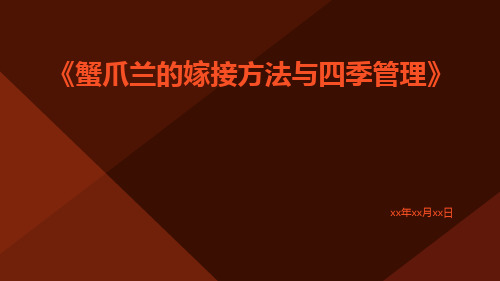 《蟹爪兰的嫁接方法与四季管理》

xx年xx月xx日